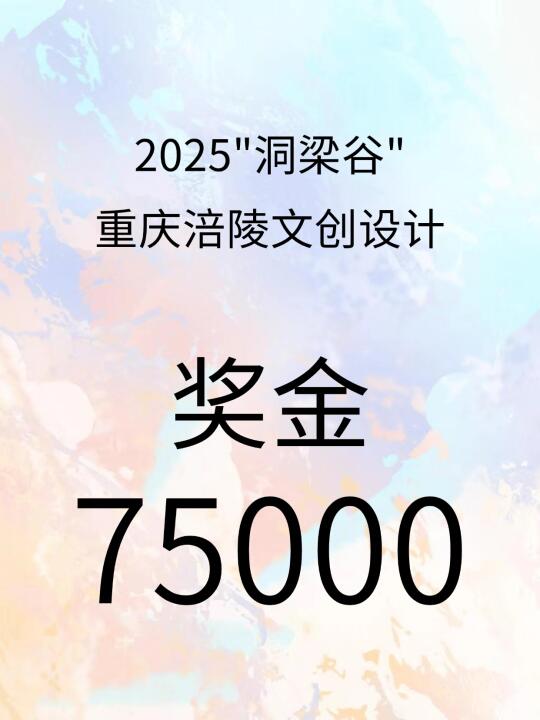 2025"洞梁谷"
重庆涪陵文创设计

奖金
75000